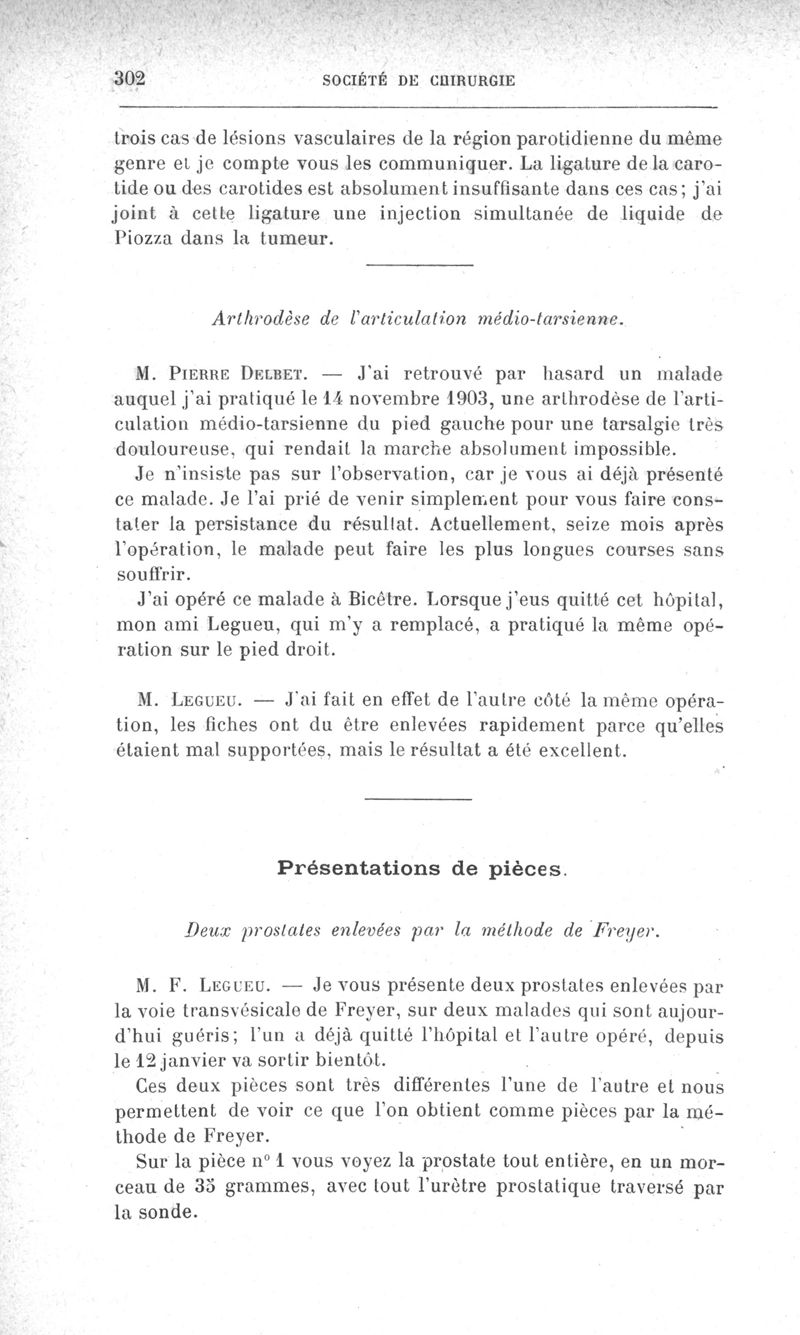 302 SOCIÉTÉ DE CHIRURGIE

trois cas de lésions vasculaires de la région parotidienne du même genre et je compte vous les communiquer. La ligature de la carotide ou des carotides est absolument insuffisante dans ces cas; j'ai joint à cette ligature une injection simultanée de liquide de Piozza dans la tumeur.

Arthrodèse de l'articulation médio-tarsienne.

M. Pierre Delbet. — J'ai retrouvé par hasard un malade auquel j'ai pratiqué le 14 novembre 1903, une arthrodèse de l'articulation médio-tarsienne du pied gauche pour une tarsalgie très douloureuse, qui rendait la marche absolument impossible.

Je n'insiste pas sur l'observation, car je vous ai déjà présenté ce malade. Je l'ai prié de venir simplement pour vous faire constater la persistance du résultat. Actuellement, seize mois après l'opération, le malade peut faire les plus longues courses sans souffrir.

J'ai opéré ce malade à Bicêtre. Lorsque j'eus quitté cet hôpital, mon ami Legueu, qui m'y a remplacé, a pratiqué la même opération sur le pied droit.

M. Legueu. — J'ai fait en effet de l'autre côté la même opération, les fiches ont du être enlevées rapidement parce qu'elles étaient mal supportées, mais le résultat a été excellent.

Présentations de pièces.

Deux prostates enlevées par la méthode de Freyer.

M. F. Legueu. — Je vous présente deux prostates enlevées par la voie transvésicale de Freyer, sur deux malades qui sont aujourd'hui guéris; l'un a déjà quitté l'hôpital et l'autre opéré, depuis le 12 janvier va sortir bientôt.

Ces deux pièces sont très différentes l'une de l'autre et nous permettent de voir ce que l'on obtient comme pièces par la méthode de Freyer.

Sur la pièce n° 1 vous voyez la prostate tout entière, en un morceau de 35 grammes, avec tout l'urètre prostatique traversé par la sonde.